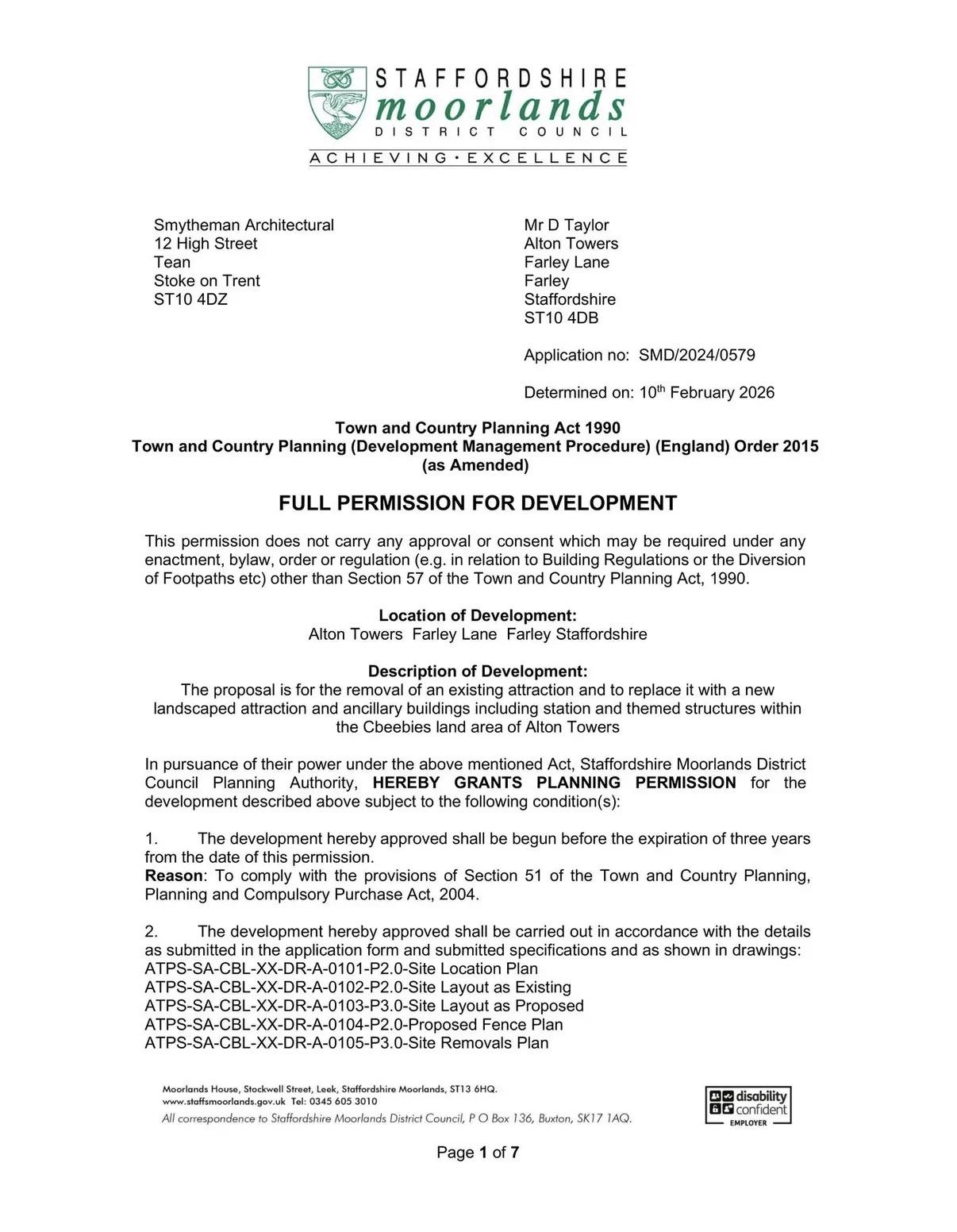 STAFFORDSHIRE
moorlands
DISTRICT COUNCIL
ACHIEVING • EXCELLENCE

Smytheman Architectural
12 High Street
Tean
Stoke on Trent
ST10 4DZ

Mr D Taylor
Alton Towers
Farley Lane
Farley
Staffordshire
ST10 4DB

Application no: SMD/2024/0579

Determined on: 10$^{th}$ February 2026

Town and Country Planning Act 1990
Town and Country Planning (Development Management Procedure) (England) Order 2015
(as Amended)

FULL PERMISSION FOR DEVELOPMENT

This permission does not carry any approval or consent which may be required under any enactment, bylaw, order or regulation (e.g. in relation to Building Regulations or the Diversion of Footpaths etc) other than Section 57 of the Town and Country Planning Act, 1990.

Location of Development:
Alton Towers Farley Lane Farley Staffordshire

Description of Development:
The proposal is for the removal of an existing attraction and to replace it with a new landscaped attraction and ancillary buildings including station and themed structures within the Cbeebies land area of Alton Towers

In pursuance of their power under the above mentioned Act, Staffordshire Moorlands District Council Planning Authority, HEREBY GRANTS PLANNING PERMISSION for the development described above subject to the following condition(s):

1. The development hereby approved shall be begun before the expiration of three years from the date of this permission.
Reason: To comply with the provisions of Section 51 of the Town and Country Planning, Planning and Compulsory Purchase Act, 2004.

2. The development hereby approved shall be carried out in accordance with the details as submitted in the application form and submitted specifications and as shown in drawings:
ATPS-SA-CBL-XX-DR-A-0101-P2.0-Site Location Plan
ATPS-SA-CBL-XX-DR-A-0102-P2.0-Site Layout as Existing
ATPS-SA-CBL-XX-DR-A-0103-P3.0-Site Layout as Proposed
ATPS-SA-CBL-XX-DR-A-0104-P2.0-Proposed Fence Plan
ATPS-SA-CBL-XX-DR-A-0105-P3.0-Site Removals Plan

Moorlands House, Stockwell Street, Leek, Staffordshire Moorlands, ST13 6HQ.
www.staffsmoorlands.gov.uk Tel: 0345 605 3010
All correspondence to Staffordshire Moorlands District Council, P O Box 136, Buxton, SK17 1AQ.

disability confident EMPLOYER

Page 1 of 7